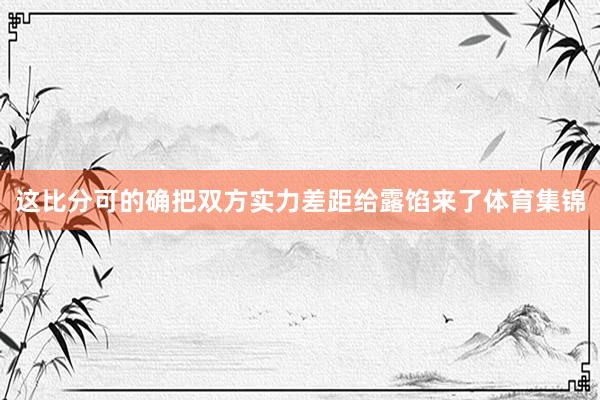 这比分可的确把双方实力差距给露馅来了体育集锦